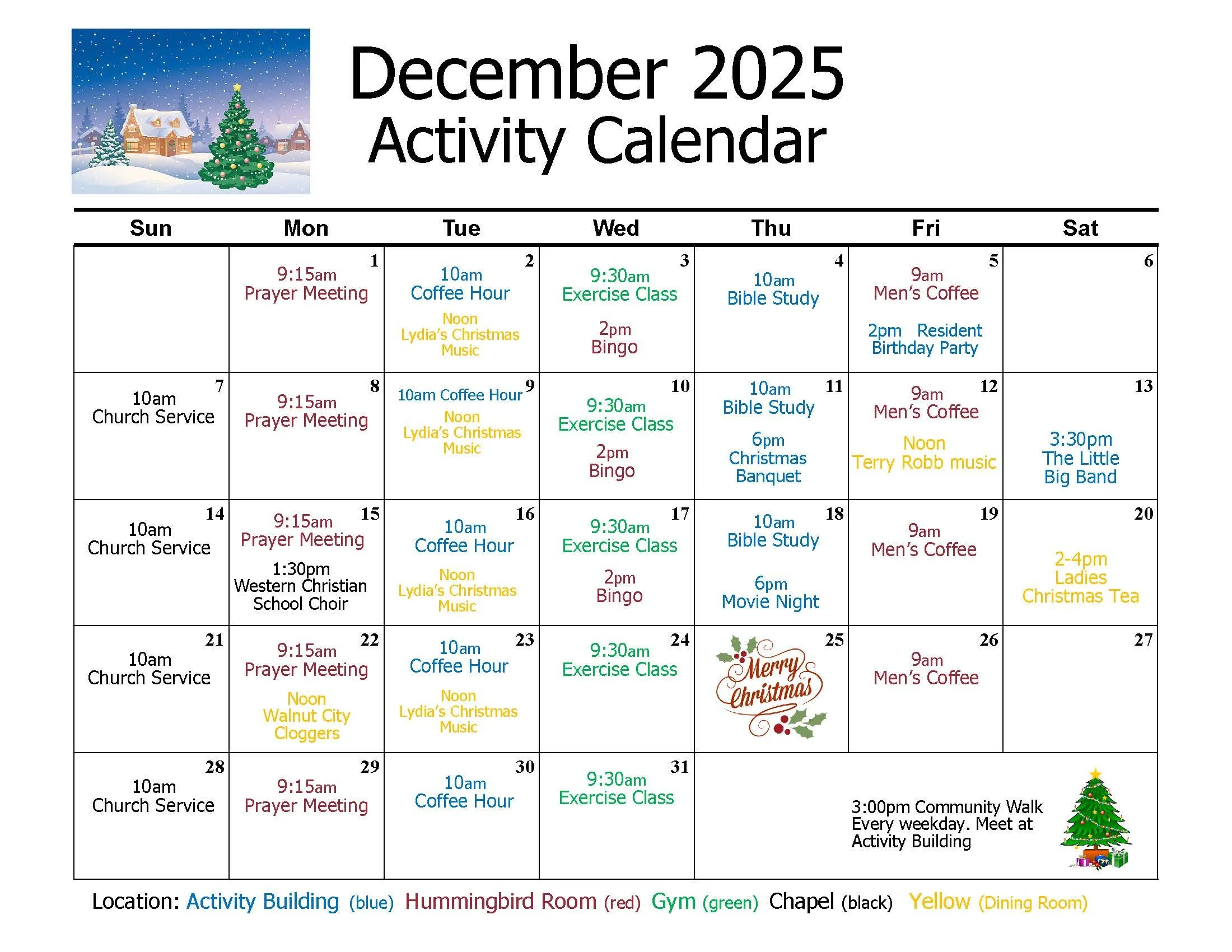 December 2025
Activity Calendar

| Sun | Mon | Tue | Wed | Thu | Fri | Sat |
|---|---|---|---|---|---|---|
| | 1 9:15am Prayer Meeting | 2 10am Coffee Hour Noon Lydia's Christmas Music | 3 9:30am Exercise Class 2pm Bingo | 4 10am Bible Study | 5 9am Men's Coffee 2pm Resident Birthday Party | 6 |
| 7 10am Church Service | 8 9:15am Prayer Meeting | 9 10am Coffee Hour Noon Lydia's Christmas Music | 10 9:30am Exercise Class 2pm Bingo | 11 10am Bible Study 6pm Christmas Banquet | 12 9am Men's Coffee Noon Terry Robb music | 13 3:30pm The Little Big Band |
| 14 10am Church Service | 15 9:15am Prayer Meeting 1:30pm Western Christian School Choir | 16 10am Coffee Hour Noon Lydia's Christmas Music | 17 9:30am Exercise Class 2pm Bingo | 18 10am Bible Study 6pm Movie Night | 19 9am Men's Coffee | 20 2-4pm Ladies Christmas Tea |
| 21 10am Church Service | 22 9:15am Prayer Meeting Noon Walnut City Cloggers | 23 10am Coffee Hour Noon Lydia's Christmas Music | 24 9:30am Exercise Class | 25 Merry Christmas | 26 9am Men's Coffee | 27 |
| 28 10am Church Service | 29 9:15am Prayer Meeting | 30 10am Coffee Hour | 31 9:30am Exercise Class | 3:00pm Community Walk Every weekday. Meet at Activity Building | | |

Location: Activity Building (blue) Hummingbird Room (red) Gym (green) Chapel (black) Yellow (Dining Room)